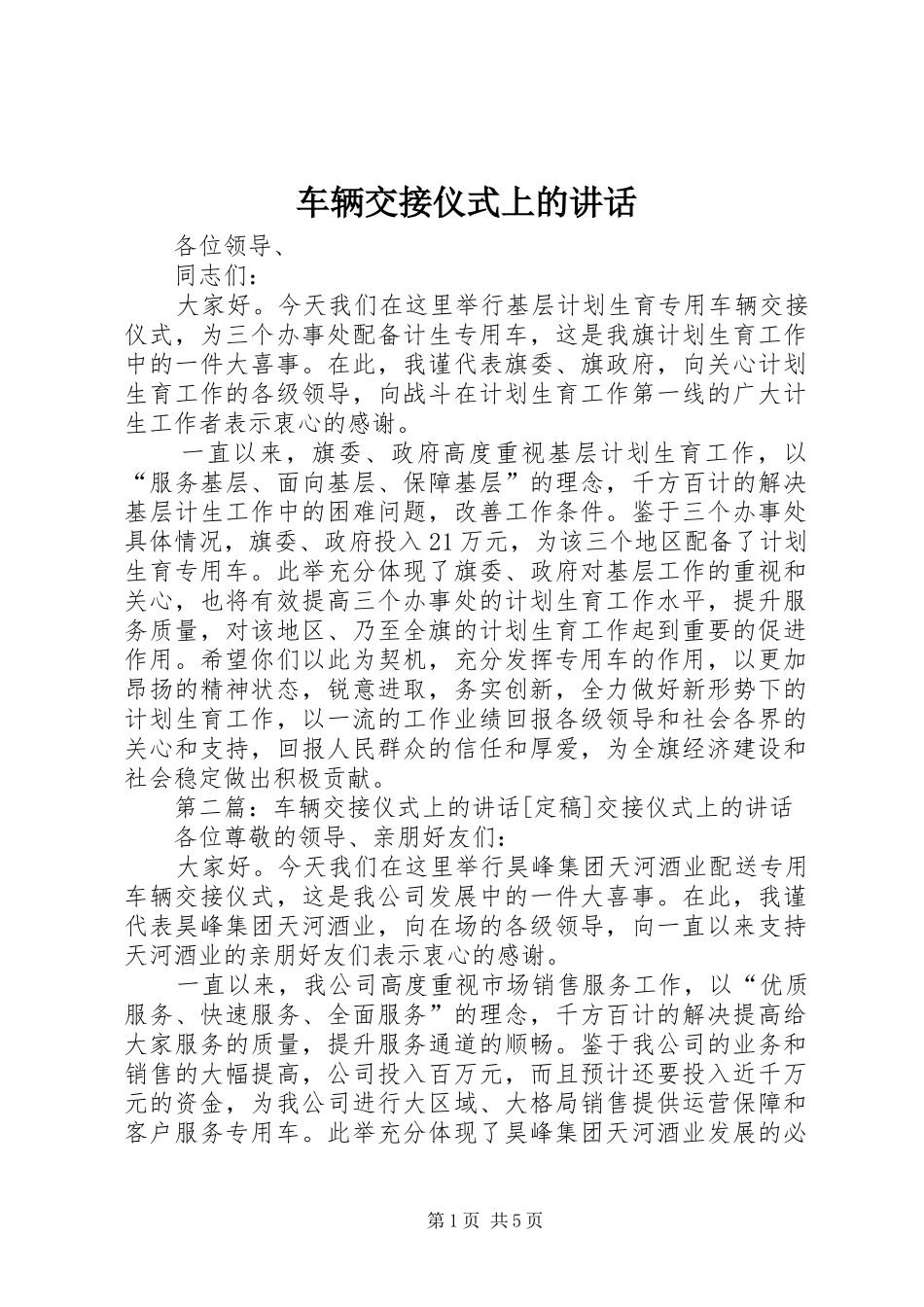 车辆交接仪式上的讲话

各位领导、

同志们：

大家好。今天我们在这里举行基层计划生育专用车辆交接仪式，为三个办事处配备计生专用车，这是我旗计划生育工作中的一件大喜事。在此，我谨代表旗委、旗政府，向关心计划生育工作的各级领导，向战斗在计划生育工作第一线的广大计生工作者表示衷心的感谢。

一直以来，旗委、政府高度重视基层计划生育工作，以“服务基层、面向基层、保障基层”的理念，千方百计的解决基层计生工作中的困难问题，改善工作条件。鉴于三个办事处具体情况，旗委、政府投入21万元，为该三个地区配备了计划生育专用车。此举充分体现了旗委、政府对基层工作的重视和关心，也将有效提高三个办事处的计划生育工作水平，提升服务质量，对该地区、乃至全旗的计划生育工作起到重要的促进作用。希望你们以此为契机，充分发挥专用车的作用，以更加昂扬的精神状态，锐意进取，务实创新，全力做好新形势下的计划生育工作，以一流的工作业绩回报各级领导和社会各界的关心和支持，回报人民群众的信任和厚爱，为全旗经济建设和社会稳定做出积极贡献。

第二篇：车辆交接仪式上的讲话[定稿]交接仪式上的讲话

各位尊敬的领导、亲朋好友们：

大家好。今天我们在这里举行昊峰集团天河酒业配送专用车辆交接仪式，这是我公司发展中的一件大喜事。在此，我谨代表昊峰集团天河酒业，向在场的各级领导，向一直以来支持天河酒业的亲朋好友们表示衷心的感谢。

一直以来，我公司高度重视市场销售服务工作，以“优质服务、快速服务、全面服务”的理念，千方百计的解决提高给大家服务的质量，提升服务通道的顺畅。鉴于我公司的业务和销售的大幅提高，公司投入百万元，而且预计还要投入近千万元的资金，为我公司进行大区域、大格局销售提供运营保障和客户服务专用车。此举充分体现了昊峰集团天河酒业发展的必

第1页 共5页